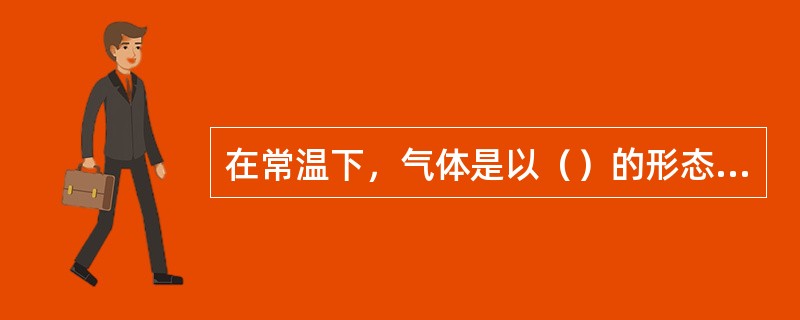 在常温下，气体是以（）的形态...